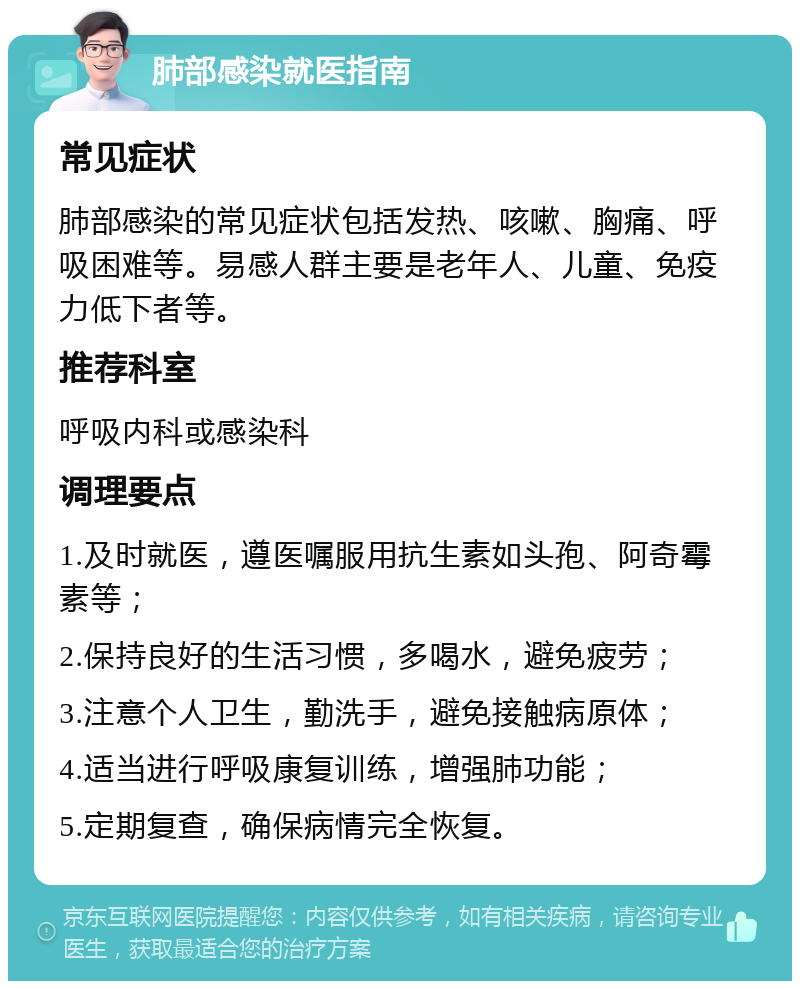 肺部感染就医指南

常见症状

肺部感染的常见症状包括发热、咳嗽、胸痛、呼吸困难等。易感人群主要是老年人、儿童、免疫力低下者等。

推荐科室

呼吸内科或感染科

调理要点

1.及时就医，遵医嘱服用抗生素如头孢、阿奇霉素等；

2.保持良好的生活习惯，多喝水，避免疲劳；

3.注意个人卫生，勤洗手，避免接触病原体；

4.适当进行呼吸康复训练，增强肺功能；

5.定期复查，确保病情完全恢复。

京东互联网医院提醒您：内容仅供参考，如有相关疾病，请咨询专业医生，获取最适合您的治疗方案